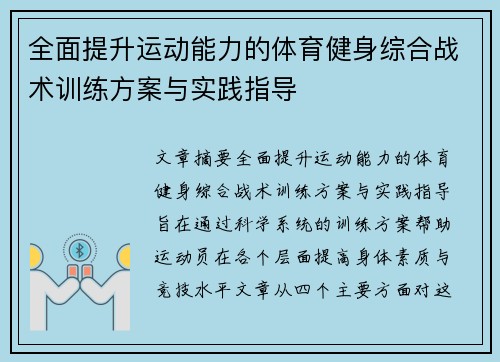 全面提升运动能力的体育健身综合战术训练方案与实践指导

文章摘要全面提升运动能力的体育健身综合战术训练方案与实践指导旨在通过科学系统的训练方案帮助运动员在各个层面提高身体素质与竞技水平文章从四个主要方面对这